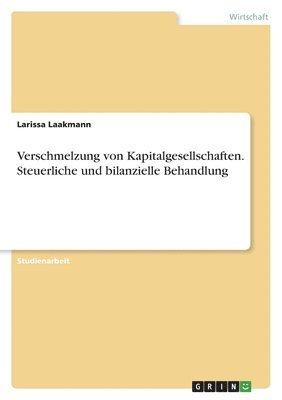 Wirtschaft

Larissa Laakmann

Verschmelzung von Kapitalgesellschaften. Steuerliche und bilanzielle Behandlung

Studienarbeit

GRIN